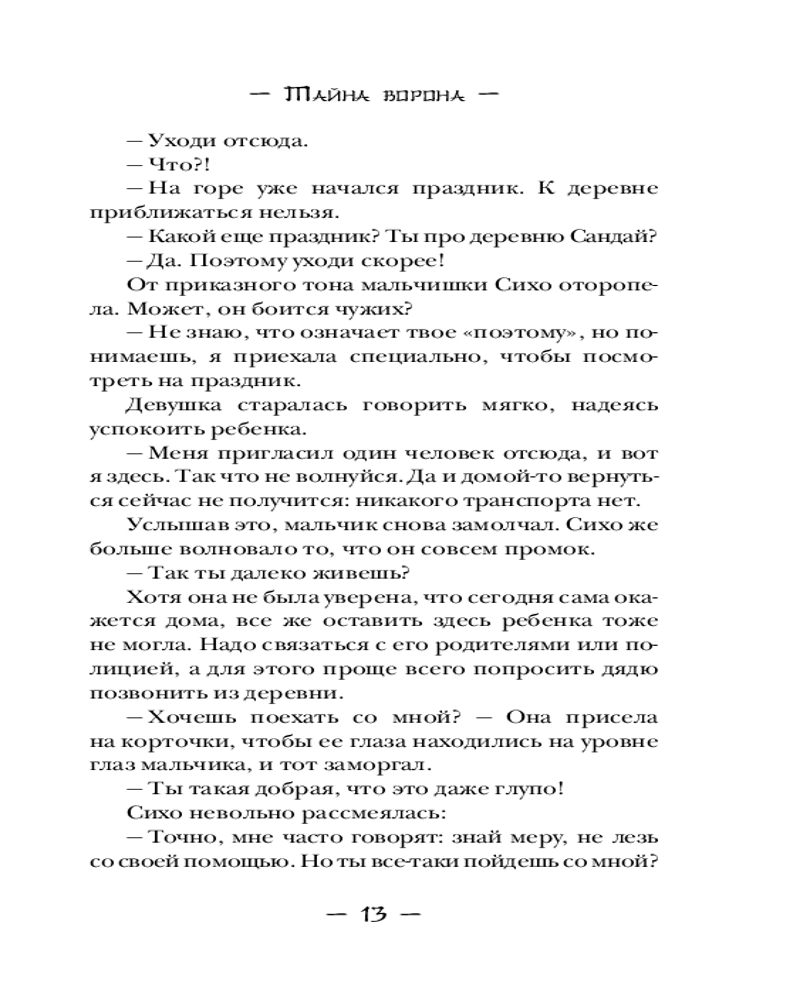 — Тайна ворона —

— Уходи отсюда.

— Что?!

— На горе уже начался праздник. К деревне приближаться нельзя.

— Какой еще праздник? Ты про деревню Сандай?

— Да. Поэтому уходи скорее!

От приказного тона мальчишки Сихо оторопела. Может, он боится чужих?

— Не знаю, что означает твое «поэтому», но понимаешь, я приехала специально, чтобы посмотреть на праздник.

Девушка старалась говорить мягко, надеясь успокоить ребенка.

— Меня пригласил один человек отсюда, и вот я здесь. Так что не волнуйся. Да и домой-то вернуться сейчас не получится: никакого транспорта нет.

Услышав это, мальчик снова замолчал. Сихо же больше волновало то, что он совсем промок.

— Так ты далеко живешь?

Хотя она не была уверена, что сегодня сама окажется дома, все же оставить здесь ребенка тоже не могла. Надо связаться с его родителями или полицией, а для этого проще всего попросить дядю позвонить из деревни.

— Хочешь поехать со мной? — Она присела на корточки, чтобы ее глаза находились на уровне глаз мальчика, и тот заморгал.

— Ты такая добрая, что это даже глупо!

Сихо невольно рассмеялась:

— Точно, мне часто говорят: знай меру, не лезь со своей помощью. Но ты все-таки пойдешь со мной?

— 13 —